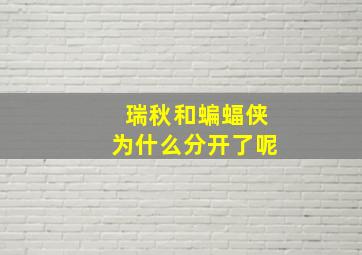 瑞秋和蝙蝠侠
为什么分开了呢